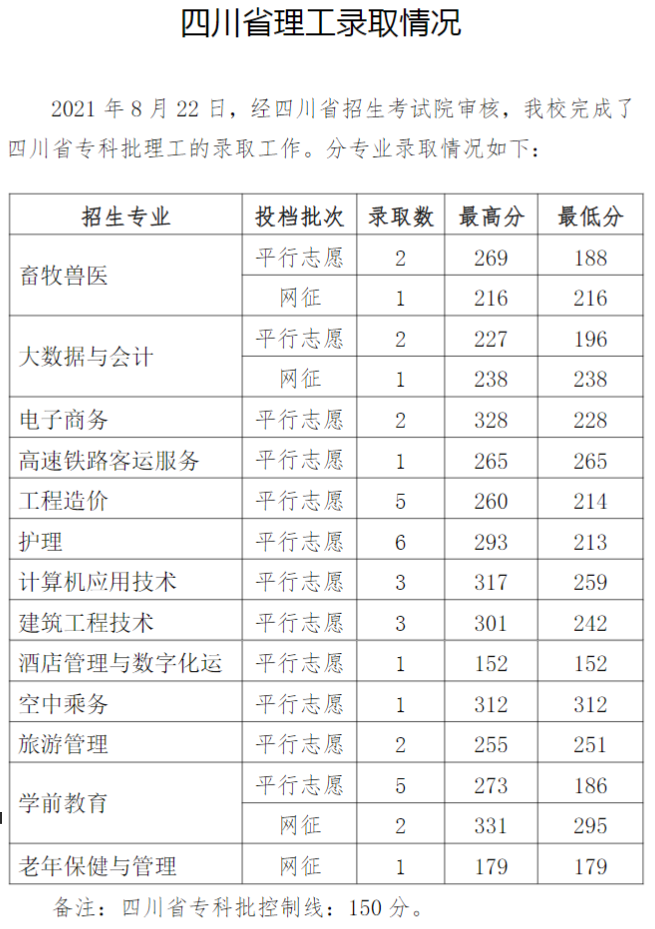 四川省理工录取情况

2021 年 8 月 22 日，经四川省招生考试院审核，我校完成了四川省专科批理工的录取工作。分专业录取情况如下：

| 招生专业 | 投档批次 | 录取数 | 最高分 | 最低分 |
|---|---|---|---|---|
| 畜牧兽医 | 平行志愿 | 2 | 269 | 188 |
| | 网征 | 1 | 216 | 216 |
| 大数据与会计 | 平行志愿 | 2 | 227 | 196 |
| | 网征 | 1 | 238 | 238 |
| 电子商务 | 平行志愿 | 2 | 328 | 228 |
| 高速铁路客运服务 | 平行志愿 | 1 | 265 | 265 |
| 工程造价 | 平行志愿 | 5 | 260 | 214 |
| 护理 | 平行志愿 | 6 | 293 | 213 |
| 计算机应用技术 | 平行志愿 | 3 | 317 | 259 |
| 建筑工程技术 | 平行志愿 | 3 | 301 | 242 |
| 酒店管理与数字化运 | 平行志愿 | 1 | 152 | 152 |
| 空中乘务 | 平行志愿 | 1 | 312 | 312 |
| 旅游管理 | 平行志愿 | 2 | 255 | 251 |
| 学前教育 | 平行志愿 | 5 | 273 | 186 |
| | 网征 | 2 | 331 | 295 |
| 老年保健与管理 | 网征 | 1 | 179 | 179 |

备注：四川省专科批控制线：150 分。